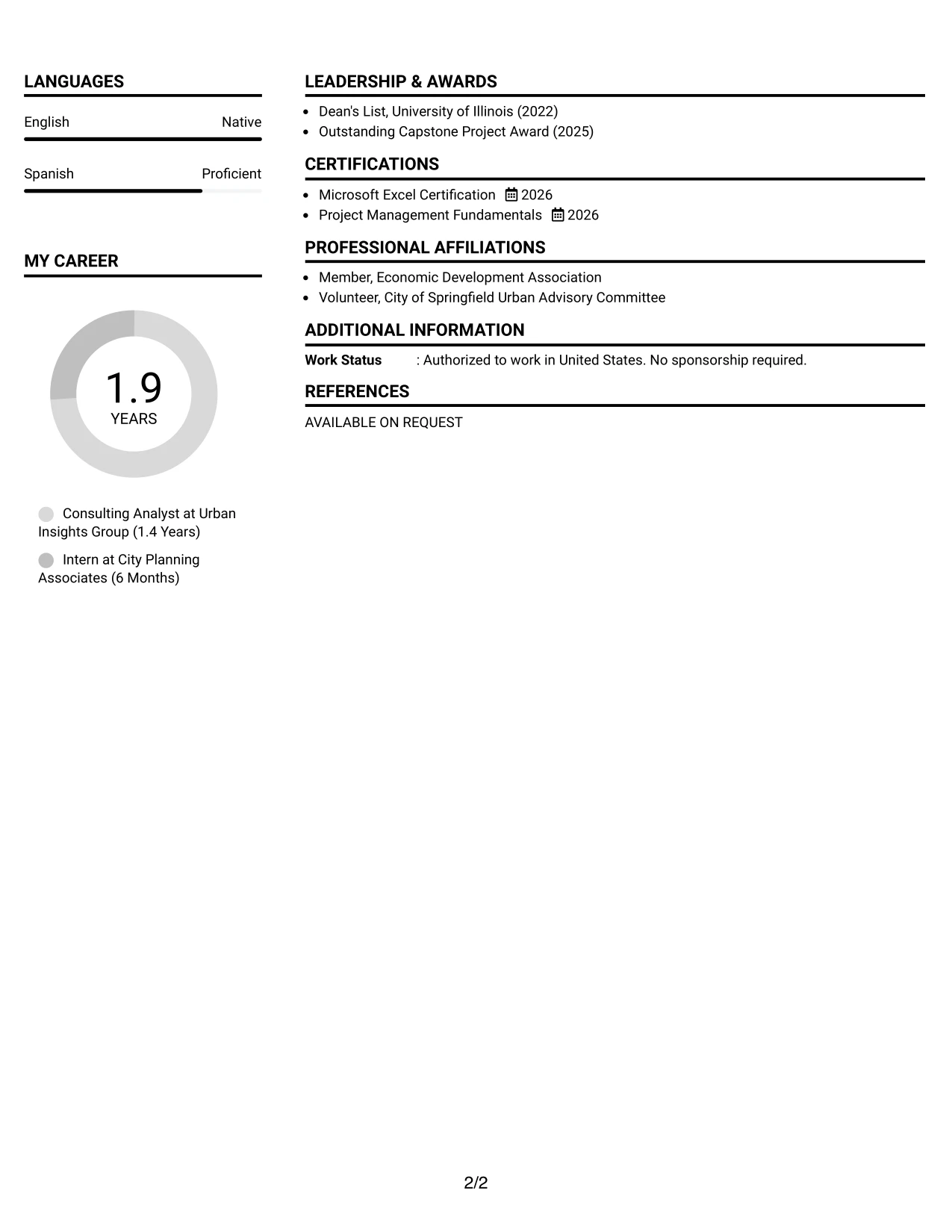 LANGUAGES

English Native

Spanish Proficient

MY CAREER

1.9
YEARS

Consulting Analyst at Urban Insights Group (1.4 Years)

Intern at City Planning Associates (6 Months)

LEADERSHIP & AWARDS

- Dean's List, University of Illinois (2022)
- Outstanding Capstone Project Award (2025)

CERTIFICATIONS

- Microsoft Excel Certification 2026
- Project Management Fundamentals 2026

PROFESSIONAL AFFILIATIONS

- Member, Economic Development Association
- Volunteer, City of Springfield Urban Advisory Committee

ADDITIONAL INFORMATION

Work Status : Authorized to work in United States. No sponsorship required.

REFERENCES

AVAILABLE ON REQUEST

2/2